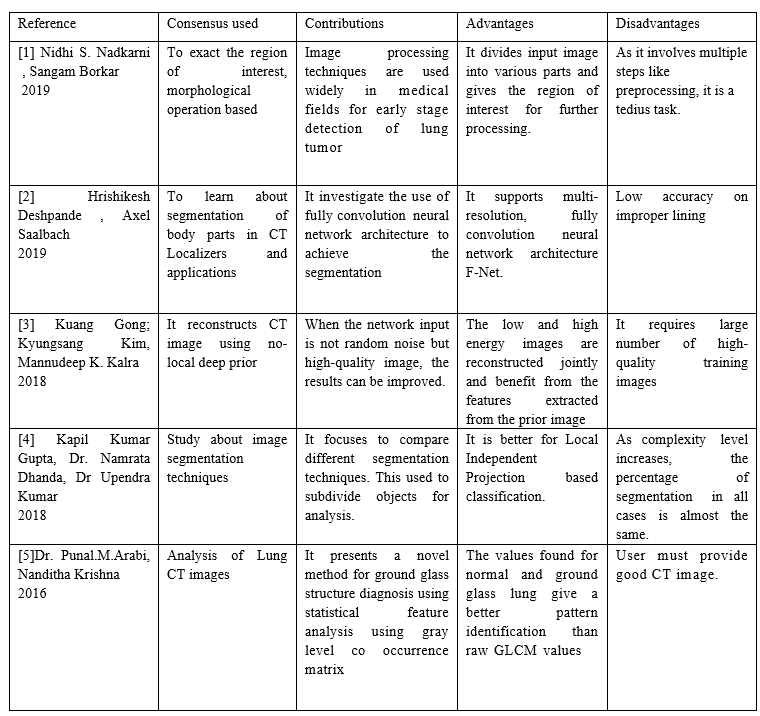 | Reference | Consensus used | Contributions | Advantages | Disadvantages |
|---|---|---|---|---|
| [1] Nidhi S. Nadkarni , Sangam Borkar 2019 | To exact the region of interest, morphological operation based | Image processing techniques are used widely in medical fields for early stage detection of lung tumor | It divides input image into various parts and gives the region of interest for further processing. | As it involves multiple steps like preprocessing, it is a tedius task. |
| [2] Hrishikesh Deshpande , Axel Saalbach 2019 | To learn about segmentation of body parts in CT Localizers and applications | It investigate the use of fully convolution neural network architecture to achieve the segmentation | It supports multi-resolution, fully convolution neural network architecture F-Net. | Low accuracy on improper lining |
| [3] Kuang Gong; Kyungsang Kim, Mannudeep K. Kalra 2018 | It reconstructs CT image using no-local deep prior | When the network input is not random noise but high-quality image, the results can be improved. | The low and high energy images are reconstructed jointly and benefit from the features extracted from the prior image | It requires large number of high-quality training images |
| [4] Kapil Kumar Gupta, Dr. Namrata Dhanda, Dr Upendra Kumar 2018 | Study about image segmentation techniques | It focuses to compare different segmentation techniques. This used to subdivide objects for analysis. | It is better for Local Independent Projection based classification. | As complexity level increases, the percentage of segmentation in all cases is almost the same. |
| [5]Dr. Punal.M.Arabi, Nanditha Krishna 2016 | Analysis of Lung CT images | It presents a novel method for ground glass structure diagnosis using statistical feature analysis using gray level co occurrence matrix | The values found for normal and ground glass lung give a better pattern identification than raw GLCM values | User must provide good CT image. |